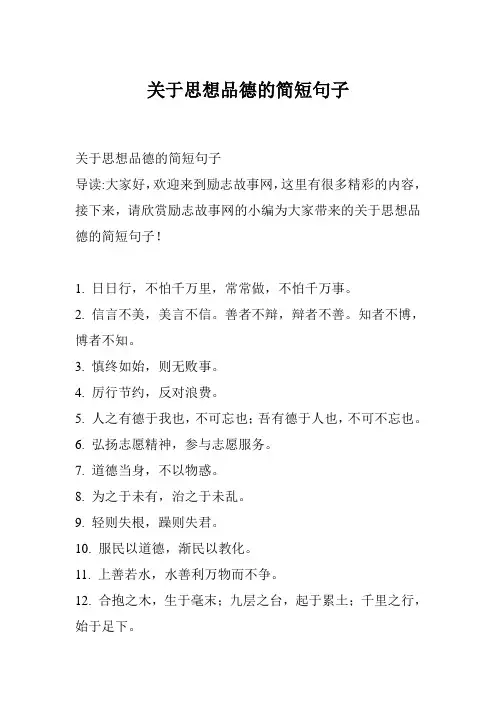 关于思想品德的简短句子

关于思想品德的简短句子
导读:大家好,欢迎来到励志故事网,这里有很多精彩的内容,接下来,请欣赏励志故事网的小编为大家带来的关于思想品德的简短句子!

1. 日日行，不怕千万里，常常做，不怕千万事。
2. 信言不美，美言不信。善者不辩，辩者不善。知者不博，博者不知。
3. 慎终如始，则无败事。
4. 厉行节约，反对浪费。
5. 人之有德于我也，不可忘也；吾有德于人也，不可不忘也。
6. 弘扬志愿精神，参与志愿服务。
7. 道德当身，不以物惑。
8. 为之于未有，治之于未乱。
9. 轻则失根，躁则失君。
10. 服民以道德，渐民以教化。
11. 上善若水，水善利万物而不争。
12. 合抱之木，生于毫末；九层之台，起于累土；千里之行，始于足下。